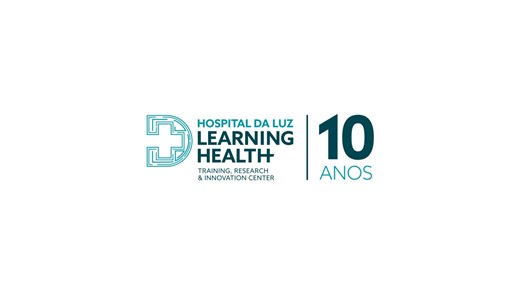 HOSPITAL DA LUZ
LEARNING
HEALTH

TRAINING, RESEARCH
& INNOVATION CENTER

10
ANOS